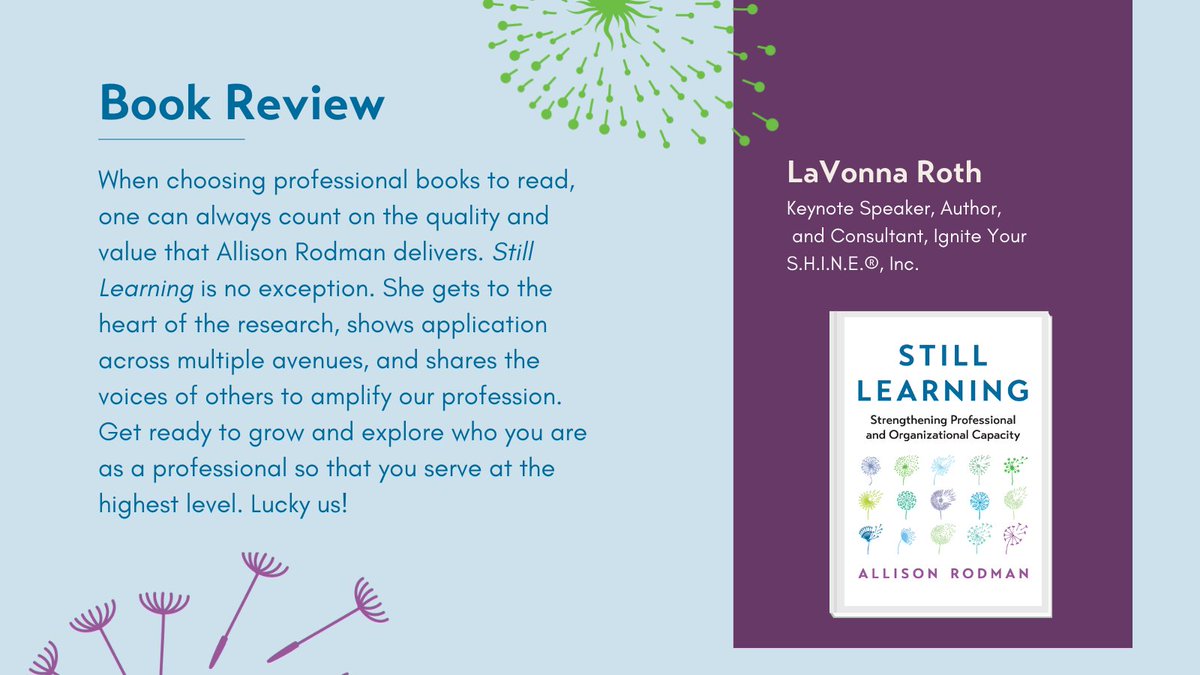 Book Review

When choosing professional books to read, one can always count on the quality and value that Allison Rodman delivers. Still Learning is no exception. She gets to the heart of the research, shows application across multiple avenues, and shares the voices of others to amplify our profession. Get ready to grow and explore who you are as a professional so that you serve at the highest level. Lucky us!

LaVonna Roth

Keynote Speaker, Author, and Consultant, Ignite Your S.H.I.N.E.®, Inc.

STILL LEARNING

Strengthening Professional and Organizational Capacity

ALLISON RODMAN